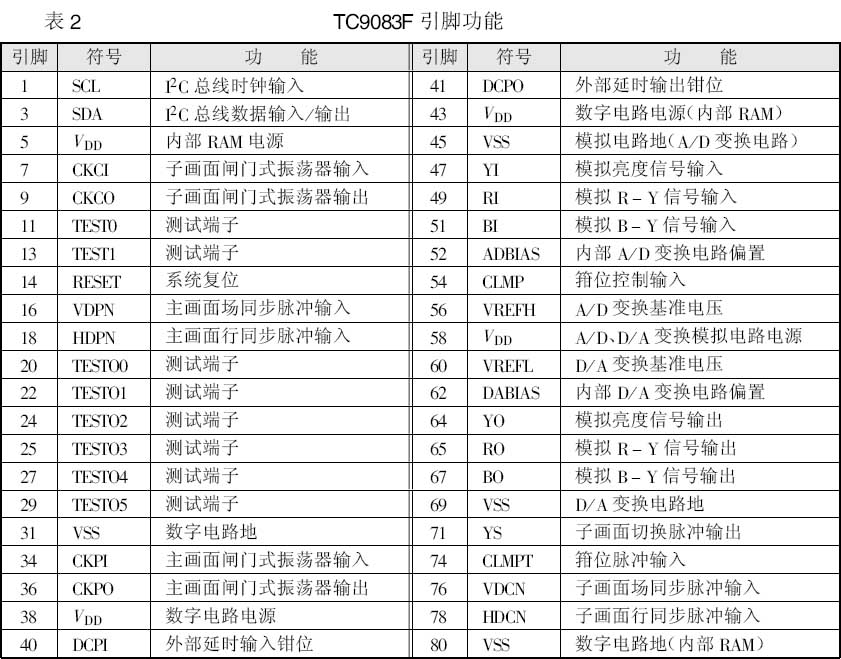 表 2　　TC9083F 引脚功能

| 引脚 | 符号 | 功　　能 | 引脚 | 符号 | 功　　能 |
|---|---|---|---|---|---|
| 1 | SCL | $I^2C$ 总线时钟输入 | 41 | DCPO | 外部延时输出钳位 |
| 3 | SDA | $I^2C$ 总线数据输入/输出 | 43 | $V_{DD}$ | 数字电路电源(内部 RAM) |
| 5 | $V_{DD}$ | 内部 RAM 电源 | 45 | VSS | 模拟电路地(A/D 变换电路) |
| 7 | CKCI | 子画面闸门式振荡器输入 | 47 | YI | 模拟亮度信号输入 |
| 9 | CKCO | 子画面闸门式振荡器输出 | 49 | RI | 模拟 R－Y 信号输入 |
| 11 | TEST0 | 测试端子 | 51 | BI | 模拟 B－Y 信号输入 |
| 13 | TEST1 | 测试端子 | 52 | ADBIAS | 内部 A/D 变换电路偏置 |
| 14 | RESET | 系统复位 | 54 | CLMP | 箝位控制输入 |
| 16 | VDPN | 主画面场同步脉冲输入 | 56 | VREFH | A/D 变换基准电压 |
| 18 | HDPN | 主画面行同步脉冲输入 | 58 | $V_{DD}$ | A/D、D/A 变换模拟电路电源 |
| 20 | TESTO0 | 测试端子 | 60 | VREFL | D/A 变换基准电压 |
| 22 | TESTO1 | 测试端子 | 62 | DABIAS | 内部 D/A 变换电路偏置 |
| 24 | TESTO2 | 测试端子 | 64 | YO | 模拟亮度信号输出 |
| 25 | TESTO3 | 测试端子 | 65 | RO | 模拟 R－Y 信号输出 |
| 27 | TESTO4 | 测试端子 | 67 | BO | 模拟 B－Y 信号输出 |
| 29 | TESTO5 | 测试端子 | 69 | VSS | D/A 变换电路地 |
| 31 | VSS | 数字电路地 | 71 | YS | 子画面切换脉冲输出 |
| 34 | CKPI | 主画面闸门式振荡器输入 | 74 | CLMPT | 箝位脉冲输入 |
| 36 | CKPO | 主画面闸门式振荡器输出 | 76 | VDCN | 子画面场同步脉冲输入 |
| 38 | $V_{DD}$ | 数字电路电源 | 78 | HDCN | 子画面行同步脉冲输入 |
| 40 | DCPI | 外部延时输入钳位 | 80 | VSS | 数字电路地(内部 RAM) |